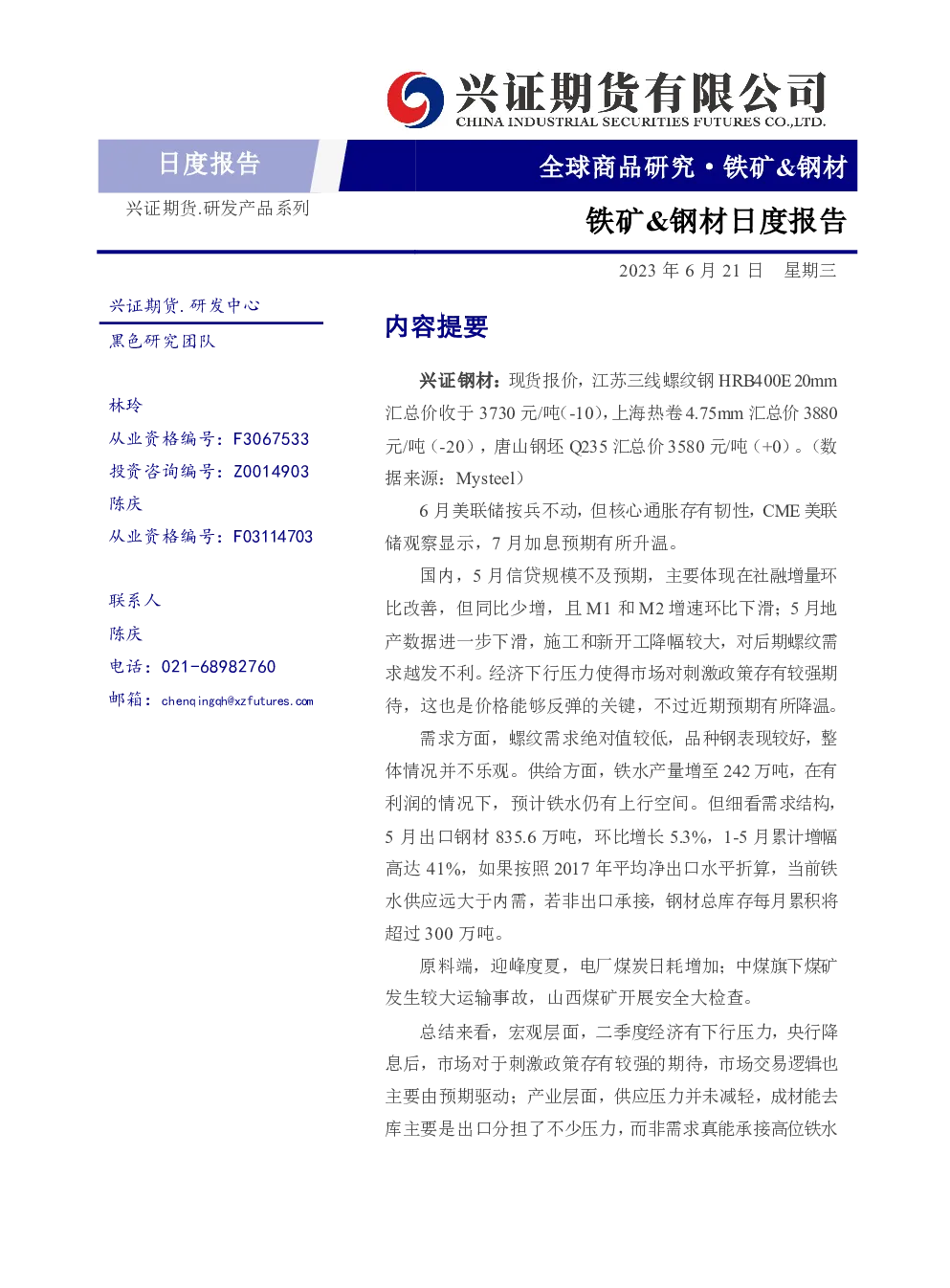 兴证期货有限公司
CHINA INDUSTRIAL SECURITIES FUTURES CO.,LTD.

日度报告

全球商品研究·铁矿&钢材

兴证期货.研发产品系列

铁矿&钢材日度报告

2023年6月21日 星期三

兴证期货.研发中心
黑色研究团队

林玲
从业资格编号：F3067533
投资咨询编号：Z0014903
陈庆
从业资格编号：F03114703

联系人
陈庆
电话：021-68982760
邮箱：chenqingqh@xzfutures.com

内容提要

兴证钢材：现货报价，江苏三线螺纹钢HRB400E 20mm汇总价收于3730元/吨(-10)，上海热卷4.75mm汇总价3880元/吨（-20），唐山钢坯Q235汇总价3580元/吨（+0）。（数据来源：Mysteel）

6月美联储按兵不动，但核心通胀存有韧性，CME美联储观察显示，7月加息预期有所升温。

国内，5月信贷规模不及预期，主要体现在社融增量环比改善，但同比少增，且M1和M2增速环比下滑；5月地产数据进一步下滑，施工和新开工降幅较大，对后期螺纹需求越发不利。经济下行压力使得市场对刺激政策存有较强期待，这也是价格能够反弹的关键，不过近期预期有所降温。

需求方面，螺纹需求绝对值较低，品种钢表现较好，整体情况并不乐观。供给方面，铁水产量增至242万吨，在有利润的情况下，预计铁水仍有上行空间。但细看需求结构，5月出口钢材835.6万吨，环比增长5.3%，1-5月累计增幅高达41%，如果按照2017年平均净出口水平折算，当前铁水供应远大于内需，若非出口承接，钢材总库存每月累积将超过300万吨。

原料端，迎峰度夏，电厂煤炭日耗增加；中煤旗下煤矿发生较大运输事故，山西煤矿开展安全大检查。

总结来看，宏观层面，二季度经济有下行压力，央行降息后，市场对于刺激政策存有较强的期待，市场交易逻辑也主要由预期驱动；产业层面，供应压力并未减轻，成材能去库主要是出口分担了不少压力，而非需求真能承接高位铁水